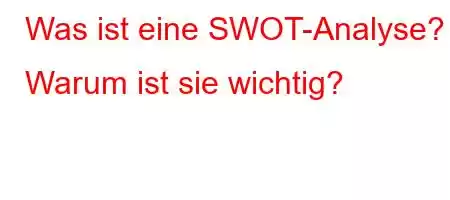 Was ist eine SWOT-Analyse? Warum ist sie wichtig?